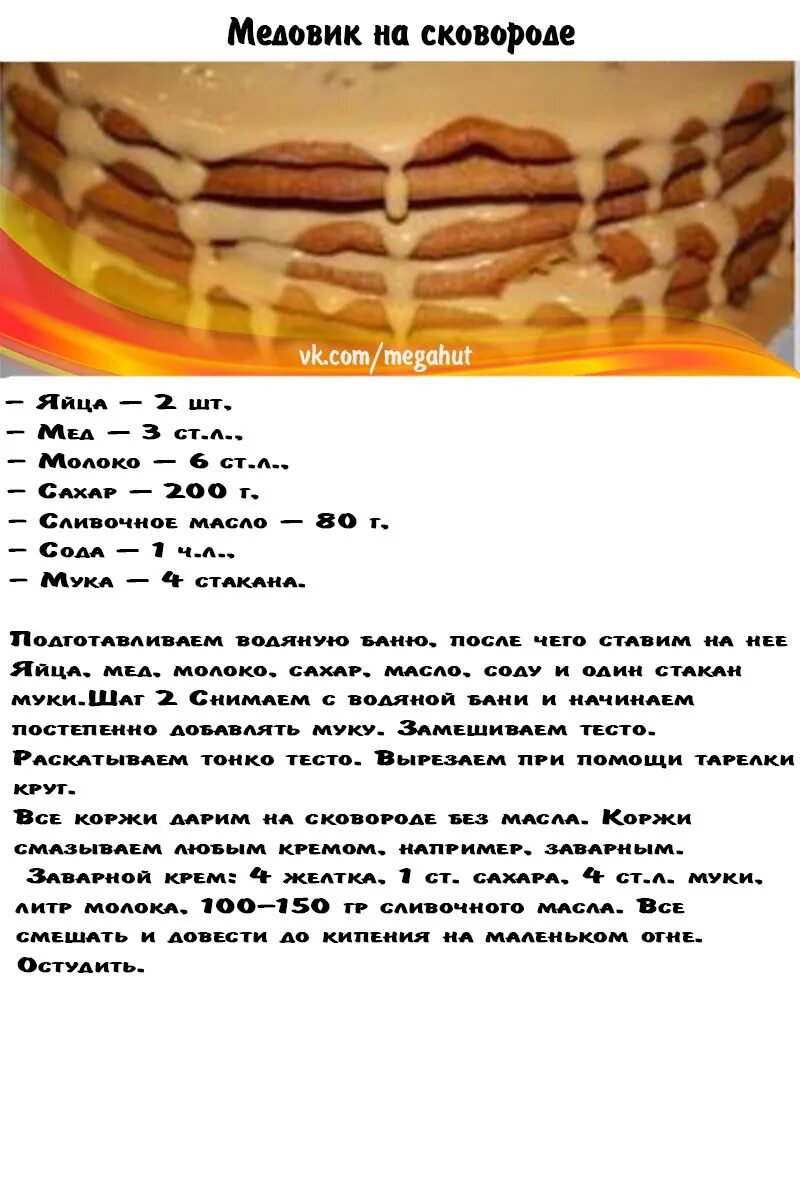 Медовик на сковороде

vk.com/megahut

– Яйца – 2 шт.
– Мед – 3 ст.л.,
– Молоко – 6 ст.л.,
– Сахар – 200 г.
– Сливочное масло – 80 г.
– Сода – 1 ч.л.,
– Мука – 4 стакана.

Подготавливаем водяную баню, после чего ставим на нее Яйца, мед, молоко, сахар, масло, соду и один стакан муки.Шаг 2 Снимаем с водяной бани и начинаем постепенно добавлять муку. Замешиваем тесто. Раскатываем тонко тесто. Вырезаем при помощи тарелки круг.
Все коржи дарим на сковороде без масла. Коржи смазываем любым кремом, например, заварным.
Заварной крем: 4 желтка, 1 ст. сахара, 4 ст.л. муки, литр молока, 100–150 гр сливочного масла. Все смешать и довести до кипения на маленьком огне. Остудить.